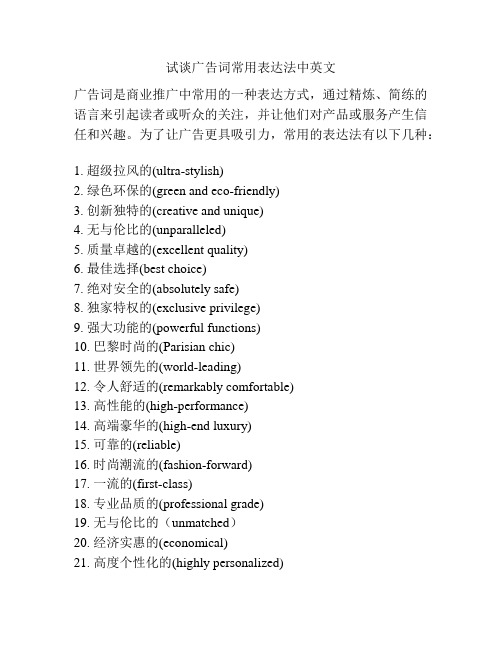 试谈广告词常用表达法中英文

广告词是商业推广中常用的一种表达方式，通过精炼、简练的语言来引起读者或听众的关注，并让他们对产品或服务产生信任和兴趣。为了让广告更具吸引力，常用的表达法有以下几种：

1. 超级拉风的(ultra-stylish)
2. 绿色环保的(green and eco-friendly)
3. 创新独特的(creative and unique)
4. 无与伦比的(unparalleled)
5. 质量卓越的(excellent quality)
6. 最佳选择(best choice)
7. 绝对安全的(absolutely safe)
8. 独家特权的(exclusive privilege)
9. 强大功能的(powerful functions)
10. 巴黎时尚的(Parisian chic)
11. 世界领先的(world-leading)
12. 令人舒适的(remarkably comfortable)
13. 高性能的(high-performance)
14. 高端豪华的(high-end luxury)
15. 可靠的(reliable)
16. 时尚潮流的(fashion-forward)
17. 一流的(first-class)
18. 专业品质的(professional grade)
19. 无与伦比的（unmatched）
20. 经济实惠的(economical)
21. 高度个性化的(highly personalized)